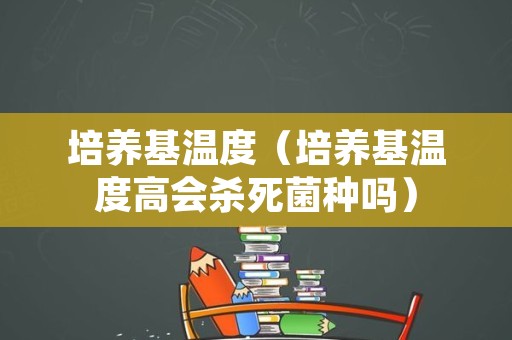 培养基温度（培养基温度高会杀死菌种吗）